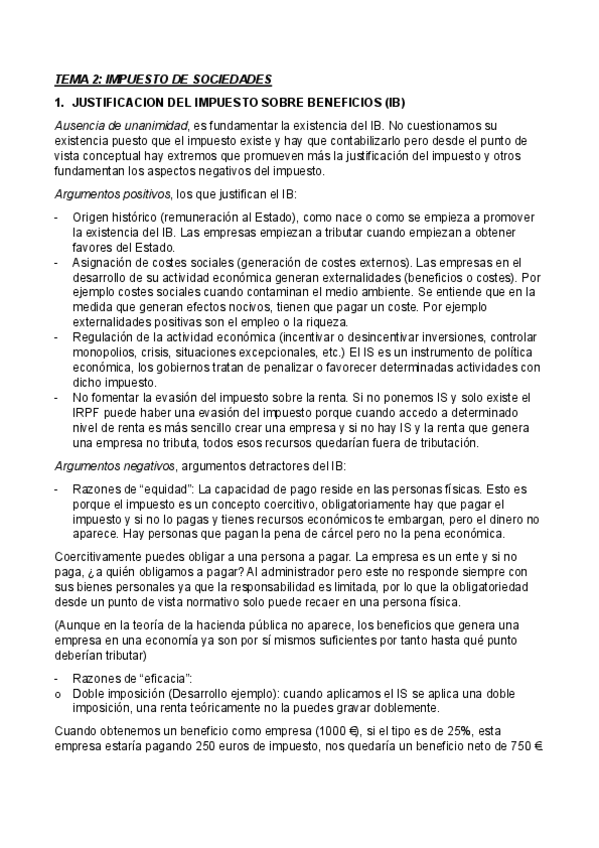 TEMA 2: IMPUESTO DE SOCIEDADES

1. JUSTIFICACION DEL IMPUESTO SOBRE BENEFICIOS (IB)

Ausencia de unanimidad, es fundamentar la existencia del IB. No cuestionamos su existencia puesto que el impuesto existe y hay que contabilizarlo pero desde el punto de vista conceptual hay extremos que promueven más la justificación del impuesto y otros fundamentan los aspectos negativos del impuesto.

Argumentos positivos, los que justifican el IB:

- Origen histórico (remuneración al Estado), como nace o como se empieza a promover la existencia del IB. Las empresas empiezan a tributar cuando empiezan a obtener favores del Estado.
- Asignación de costes sociales (generación de costes externos). Las empresas en el desarrollo de su actividad económica generan externalidades (beneficios o costes). Por ejemplo costes sociales cuando contaminan el medio ambiente. Se entiende que en la medida que generan efectos nocivos, tienen que pagar un coste. Por ejemplo externalidades positivas son el empleo o la riqueza.
- Regulación de la actividad económica (incentivar o desincentivar inversiones, controlar monopolios, crisis, situaciones excepcionales, etc.) El IS es un instrumento de política económica, los gobiernos tratan de penalizar o favorecer determinadas actividades con dicho impuesto.
- No fomentar la evasión del impuesto sobre la renta. Si no ponemos IS y solo existe el IRPF puede haber una evasión del impuesto porque cuando accedo a determinado nivel de renta es más sencillo crear una empresa y si no hay IS y la renta que genera una empresa no tributa, todos esos recursos quedarían fuera de tributación.

Argumentos negativos, argumentos detractores del IB:

- Razones de "equidad": La capacidad de pago reside en las personas físicas. Esto es porque el impuesto es un concepto coercitivo, obligatoriamente hay que pagar el impuesto y si no lo pagas y tienes recursos económicos te embargan, pero el dinero no aparece. Hay personas que pagan la pena de cárcel pero no la pena económica.

Coercitivamente puedes obligar a una persona a pagar. La empresa es un ente y si no paga, ¿a quién obligamos a pagar? Al administrador pero este no responde siempre con sus bienes personales ya que la responsabilidad es limitada, por lo que la obligatoriedad desde un punto de vista normativo solo puede recaer en una persona física.

(Aunque en la teoría de la hacienda pública no aparece, los beneficios que genera una empresa en una economía ya son por sí mismos suficientes por tanto hasta qué punto deberían tributar)

- Razones de "eficacia":
o Doble imposición (Desarrollo ejemplo): cuando aplicamos el IS se aplica una doble imposición, una renta teóricamente no la puedes gravar doblemente.

Cuando obtenemos un beneficio como empresa (1000 €), si el tipo es de 25%, esta empresa estaría pagando 250 euros de impuesto, nos quedaría un beneficio neto de 750 €.